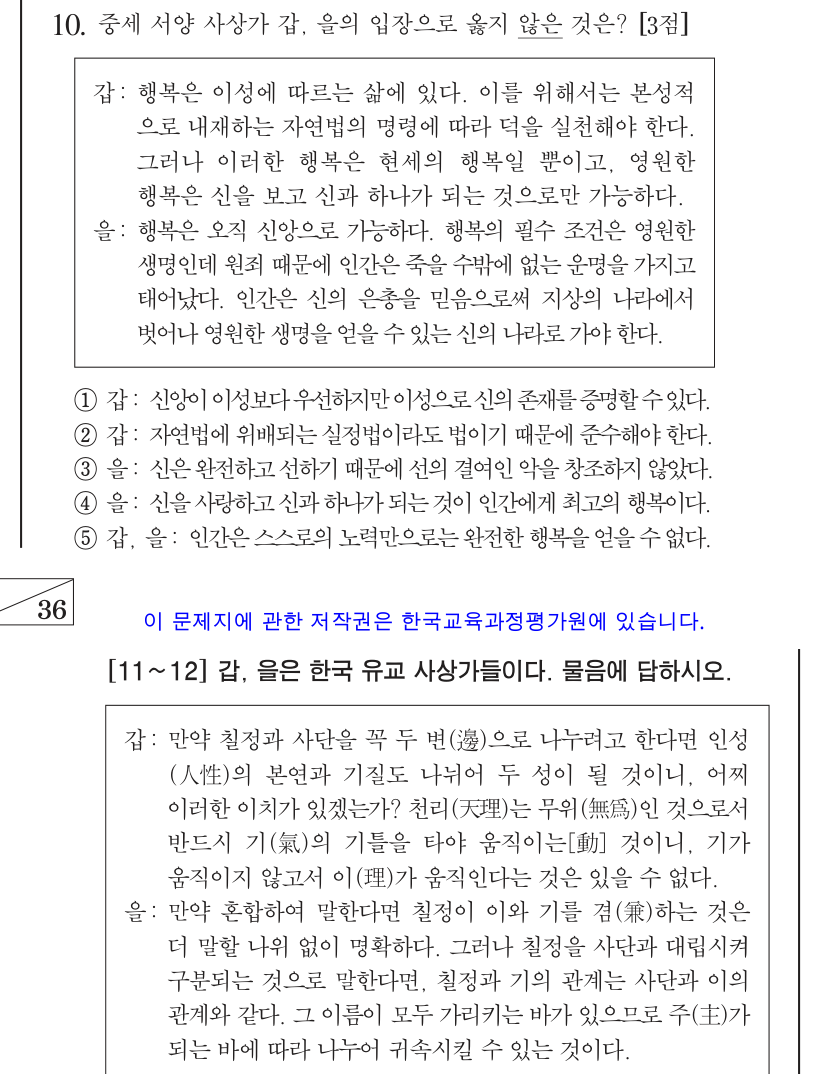 10. 중세 서양 사상가 갑, 을의 입장으로 옳지 않은 것은? [3점]

갑: 행복은 이성에 따르는 삶에 있다. 이를 위해서는 본성적으로 내재하는 자연법의 명령에 따라 덕을 실천해야 한다. 그러나 이러한 행복은 현세의 행복일 뿐이고, 영원한 행복은 신을 보고 신과 하나가 되는 것으로만 가능하다.
을: 행복은 오직 신앙으로 가능하다. 행복의 필수 조건은 영원한 생명인데 원죄 때문에 인간은 죽을 수밖에 없는 운명을 가지고 태어났다. 인간은 신의 은총을 믿음으로써 지상의 나라에서 벗어나 영원한 생명을 얻을 수 있는 신의 나라로 가야 한다.

① 갑: 신앙이 이성보다 우선하지만 이성으로 신의 존재를 증명할 수 있다.
② 갑: 자연법에 위배되는 실정법이라도 법이기 때문에 준수해야 한다.
③ 을: 신은 완전하고 선하기 때문에 선의 결여인 악을 창조하지 않았다.
④ 을: 신을 사랑하고 신과 하나가 되는 것이 인간에게 최고의 행복이다.
⑤ 갑, 을: 인간은 스스로의 노력만으로는 완전한 행복을 얻을 수 없다.

36

이 문제지에 관한 저작권은 한국교육과정평가원에 있습니다.

[11~12] 갑, 을은 한국 유교 사상가들이다. 물음에 답하시오.

갑: 만약 칠정과 사단을 꼭 두 변(邊)으로 나누려고 한다면 인성(人性)의 본연과 기질도 나뉘어 두 성이 될 것이니, 어찌 이러한 이치가 있겠는가? 천리(天理)는 무위(無爲)인 것으로서 반드시 기(氣)의 기틀을 타야 움직이는[動] 것이니, 기가 움직이지 않고서 이(理)가 움직인다는 것은 있을 수 없다.
을: 만약 혼합하여 말한다면 칠정이 이와 기를 겸(兼)하는 것은 더 말할 나위 없이 명확하다. 그러나 칠정을 사단과 대립시켜 구분되는 것으로 말한다면, 칠정과 기의 관계는 사단과 이의 관계와 같다. 그 이름이 모두 가리키는 바가 있으므로 주(主)가 되는 바에 따라 나누어 귀속시킬 수 있는 것이다.